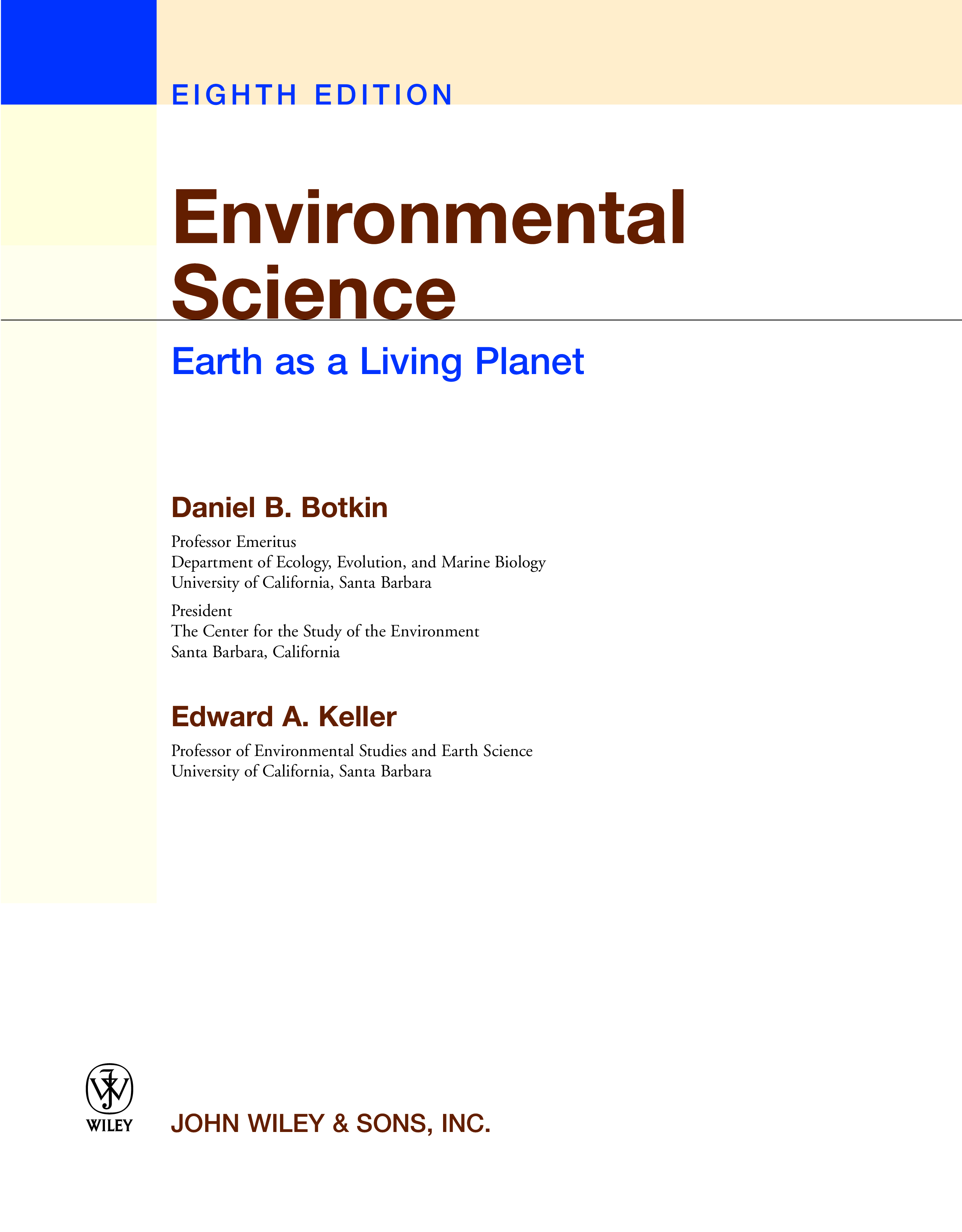 EIGHTH EDITION

Environmental Science

Earth as a Living Planet

Daniel B. Botkin

Professor Emeritus
Department of Ecology, Evolution, and Marine Biology
University of California, Santa Barbara

President
The Center for the Study of the Environment
Santa Barbara, California

Edward A. Keller

Professor of Environmental Studies and Earth Science
University of California, Santa Barbara

WILEY

JOHN WILEY & SONS, INC.